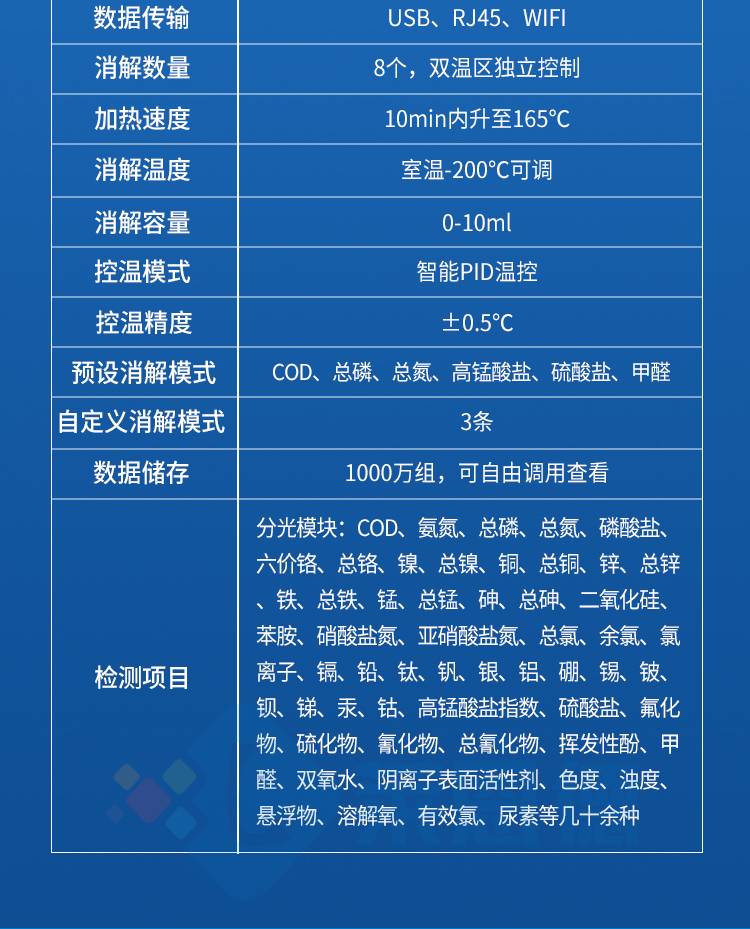 | 数据传输 | USB、RJ45、WIFI |
|---|---|
| 消解数量 | 8个，双温区独立控制 |
| 加热速度 | 10min内升至165°C |
| 消解温度 | 室温-200°C可调 |
| 消解容量 | 0-10ml |
| 控温模式 | 智能PID温控 |
| 控温精度 | ±0.5°C |
| 预设消解模式 | COD、总磷、总氮、高锰酸盐、硫酸盐、甲醛 |
| 自定义消解模式 | 3条 |
| 数据储存 | 1000万组，可自由调用查看 |
| 检测项目 | 分光模块：COD、氨氮、总磷、总氮、磷酸盐、六价铬、总铬、镍、总镍、铜、总铜、锌、总锌、铁、总铁、锰、总锰、砷、总砷、二氧化硅、苯胺、硝酸盐氮、亚硝酸盐氮、总氯、余氯、氯离子、镉、铅、钛、钒、银、铝、硼、锡、铍、钡、锑、汞、钴、高锰酸盐指数、硫酸盐、氟化物、硫化物、氰化物、总氰化物、挥发性酚、甲醛、双氧水、阴离子表面活性剂、色度、浊度、悬浮物、溶解氧、有效氯、尿素等几十余种 |